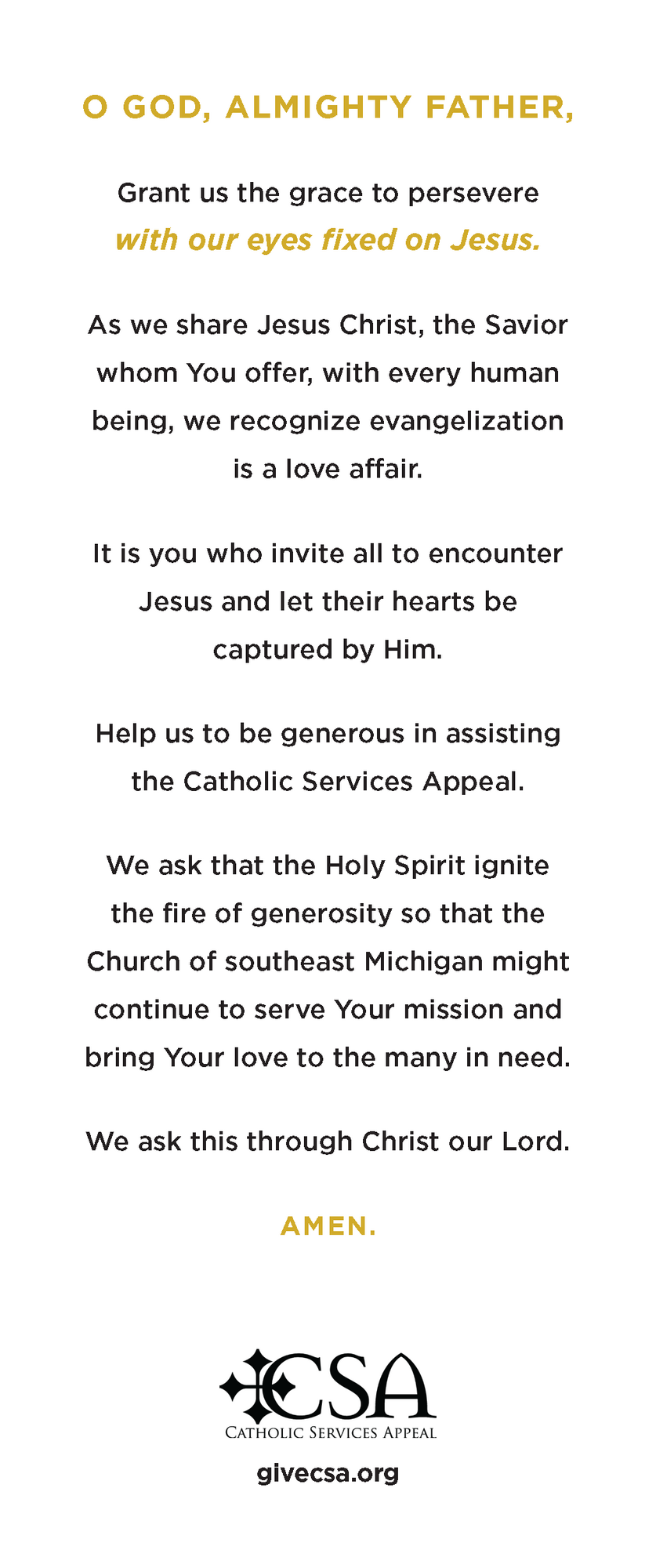 O GOD, ALMIGHTY FATHER,

Grant us the grace to persevere with our eyes fixed on Jesus.

As we share Jesus Christ, the Savior whom You offer, with every human being, we recognize evangelization is a love affair.

It is you who invite all to encounter Jesus and let their hearts be captured by Him.

Help us to be generous in assisting the Catholic Services Appeal.

We ask that the Holy Spirit ignite the fire of generosity so that the Church of southeast Michigan might continue to serve Your mission and bring Your love to the many in need.

We ask this through Christ our Lord.

AMEN.

CSA
CATHOLIC SERVICES APPEAL

givecsa.org